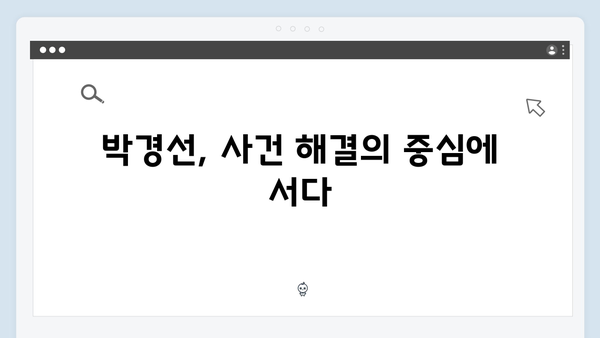 박경선, 사건 해결의 중심에 서다